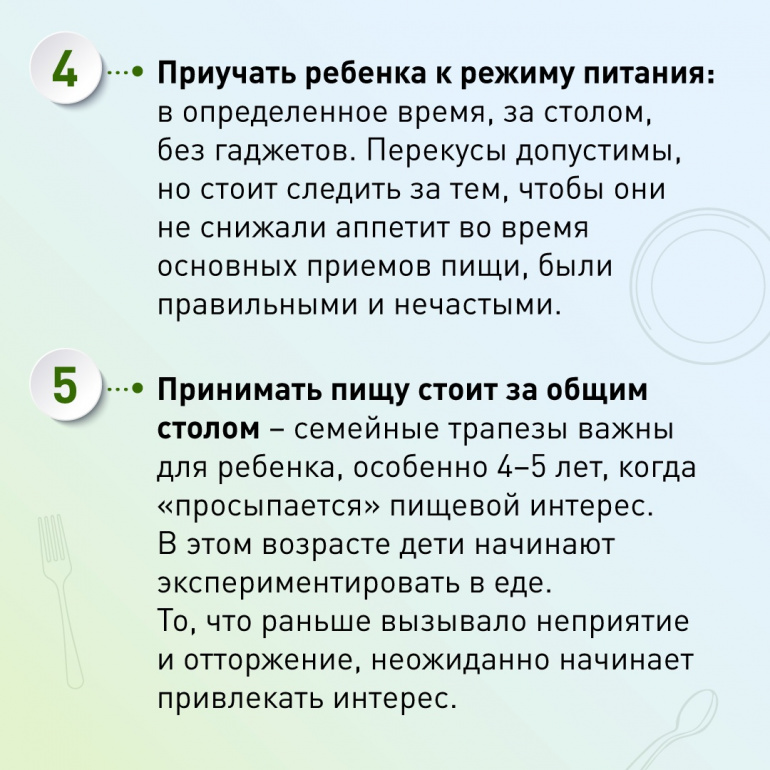 4

Приучать ребенка к режиму питания: в определенное время, за столом, без гаджетов. Перекусы допустимы, но стоит следить за тем, чтобы они не снижали аппетит во время основных приемов пищи, были правильными и нечастыми.

5

Принимать пищу стоит за общим столом – семейные трапезы важны для ребенка, особенно 4–5 лет, когда «просыпается» пищевой интерес. В этом возрасте дети начинают экспериментировать в еде. То, что раньше вызывало неприятие и отторжение, неожиданно начинает привлекать интерес.